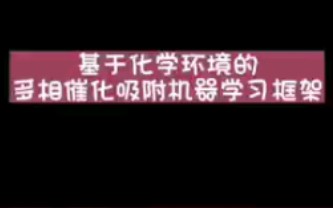 基于化学环境的
多相催化吸附机器学习框架